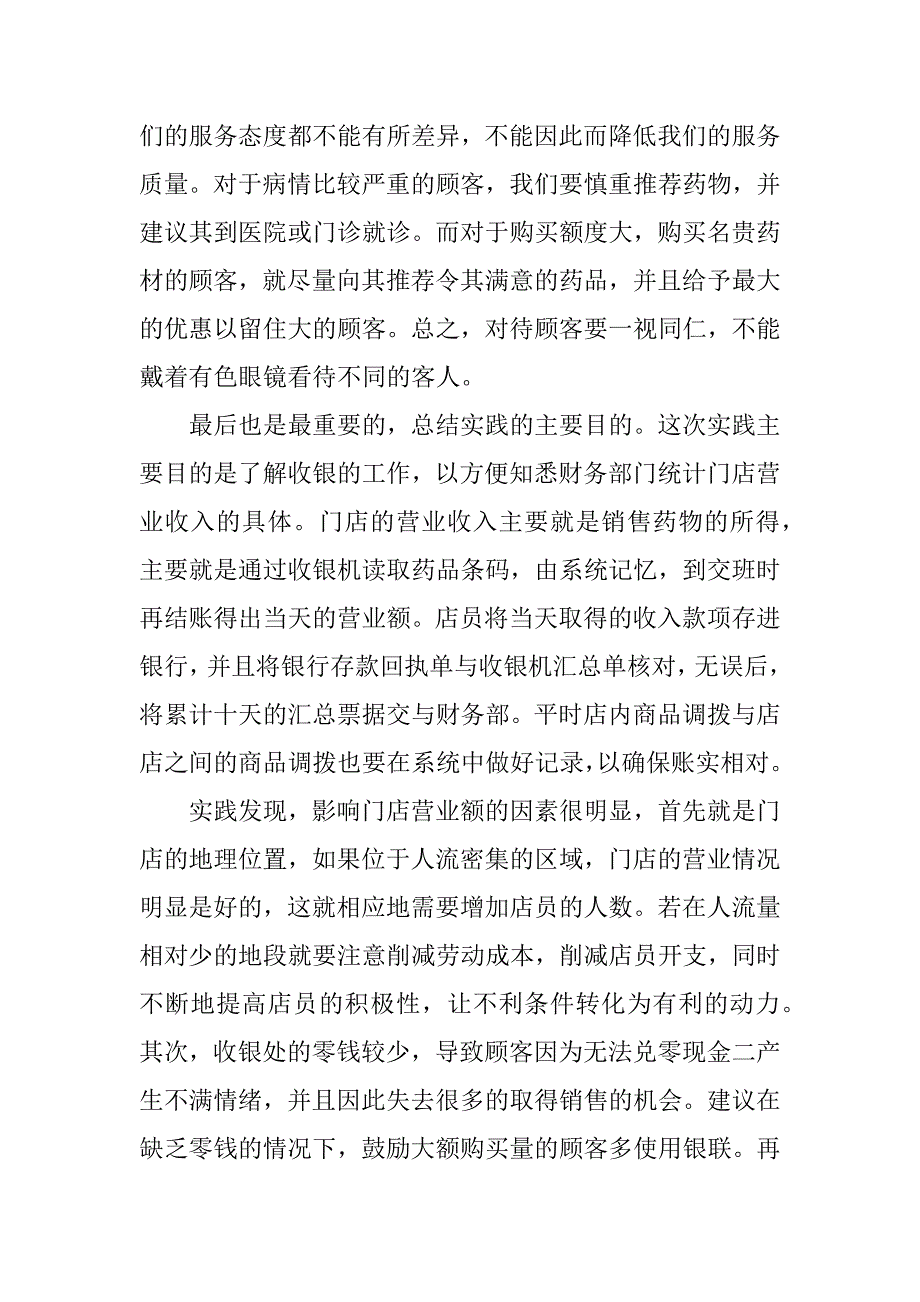 们的服务态度都不能有所差异，不能因此而降低我们的服务质量。对于病情比较严重的顾客，我们要慎重推荐药物，并建议其到医院或门诊就诊。而对于购买额度大，购买名贵药材的顾客，就尽量向其推荐令其满意的药品，并且给予最大的优惠以留住大的顾客。总之，对待顾客要一视同仁，不能戴着有色眼镜看待不同的客人。

最后也是最重要的，总结实践的主要目的。这次实践主要目的是了解收银的工作，以方便知悉财务部门统计门店营业收入的具体。门店的营业收入主要就是销售药物的所得，主要就是通过收银机读取药品条码，由系统记忆，到交班时再结账得出当天的营业额。店员将当天取得的收入款项存进银行，并且将银行存款回执单与收银机汇总单核对，无误后，将累计十天的汇总票据交与财务部。平时店内商品调拨与店店之间的商品调拨也要在系统中做好记录，以确保账实相对。

实践发现，影响门店营业额的因素很明显，首先就是门店的地理位置，如果位于人流密集的区域，门店的营业情况明显是好的，这就相应地需要增加店员的人数。若在人流量相对少的地段就要注意削减劳动成本，削减店员开支，同时不断地提高店员的积极性，让不利条件转化为有利的动力。其次，收银处的零钱较少，导致顾客因为无法兑零现金二产生不满情绪，并且因此失去很多的取得销售的机会。建议在缺乏零钱的情况下，鼓励大额购买量的顾客多使用银联。再